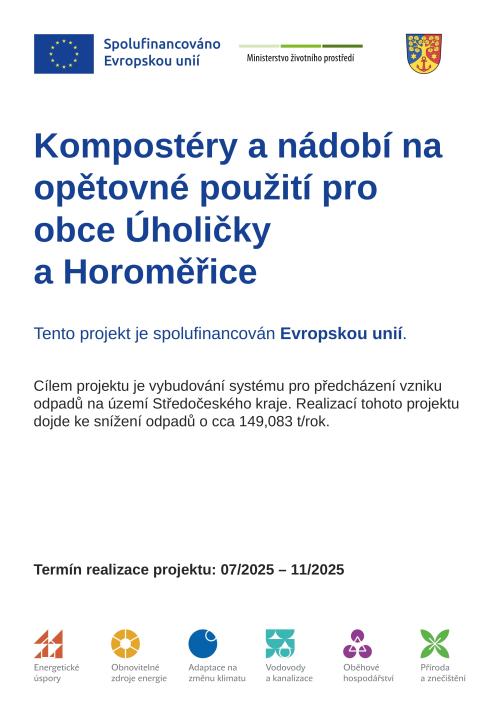 Spolufinancováno Evropskou unií

Ministerstvo životního prostředí

Kompostéry a nádobí na opětovné použití pro obce Úholičky a Horoměřice

Tento projekt je spolufinancován Evropskou unií.

Cílem projektu je vybudování systému pro předcházení vzniku odpadů na území Středočeského kraje. Realizací tohoto projektu dojde ke snížení odpadů o cca 149,083 t/rok.

Termín realizace projektu: 07/2025 – 11/2025

Energetické úspory

Obnovitelné zdroje energie

Adaptace na změnu klimatu

Vodovody a kanalizace

Oběhové hospodářství

Příroda a znečištění